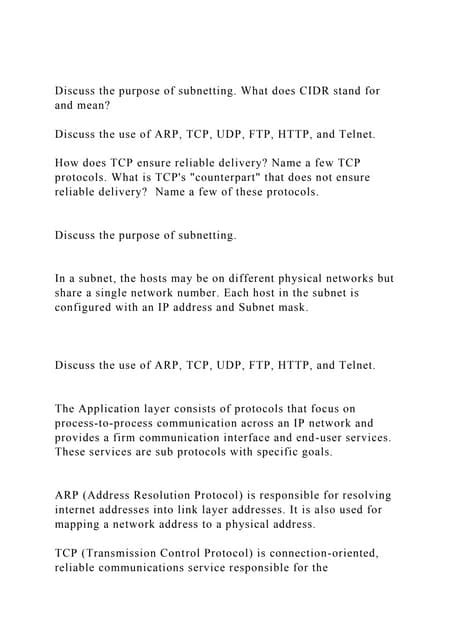 Discuss the purpose of subnetting. What does CIDR stand for and mean?

Discuss the use of ARP, TCP, UDP, FTP, HTTP, and Telnet.

How does TCP ensure reliable delivery? Name a few TCP protocols. What is TCP's "counterpart" that does not ensure reliable delivery? Name a few of these protocols.

Discuss the purpose of subnetting.

In a subnet, the hosts may be on different physical networks but share a single network number. Each host in the subnet is configured with an IP address and Subnet mask.

Discuss the use of ARP, TCP, UDP, FTP, HTTP, and Telnet.

The Application layer consists of protocols that focus on process-to-process communication across an IP network and provides a firm communication interface and end-user services. These services are sub protocols with specific goals.

ARP (Address Resolution Protocol) is responsible for resolving internet addresses into link layer addresses. It is also used for mapping a network address to a physical address.

TCP (Transmission Control Protocol) is connection-oriented, reliable communications service responsible for the